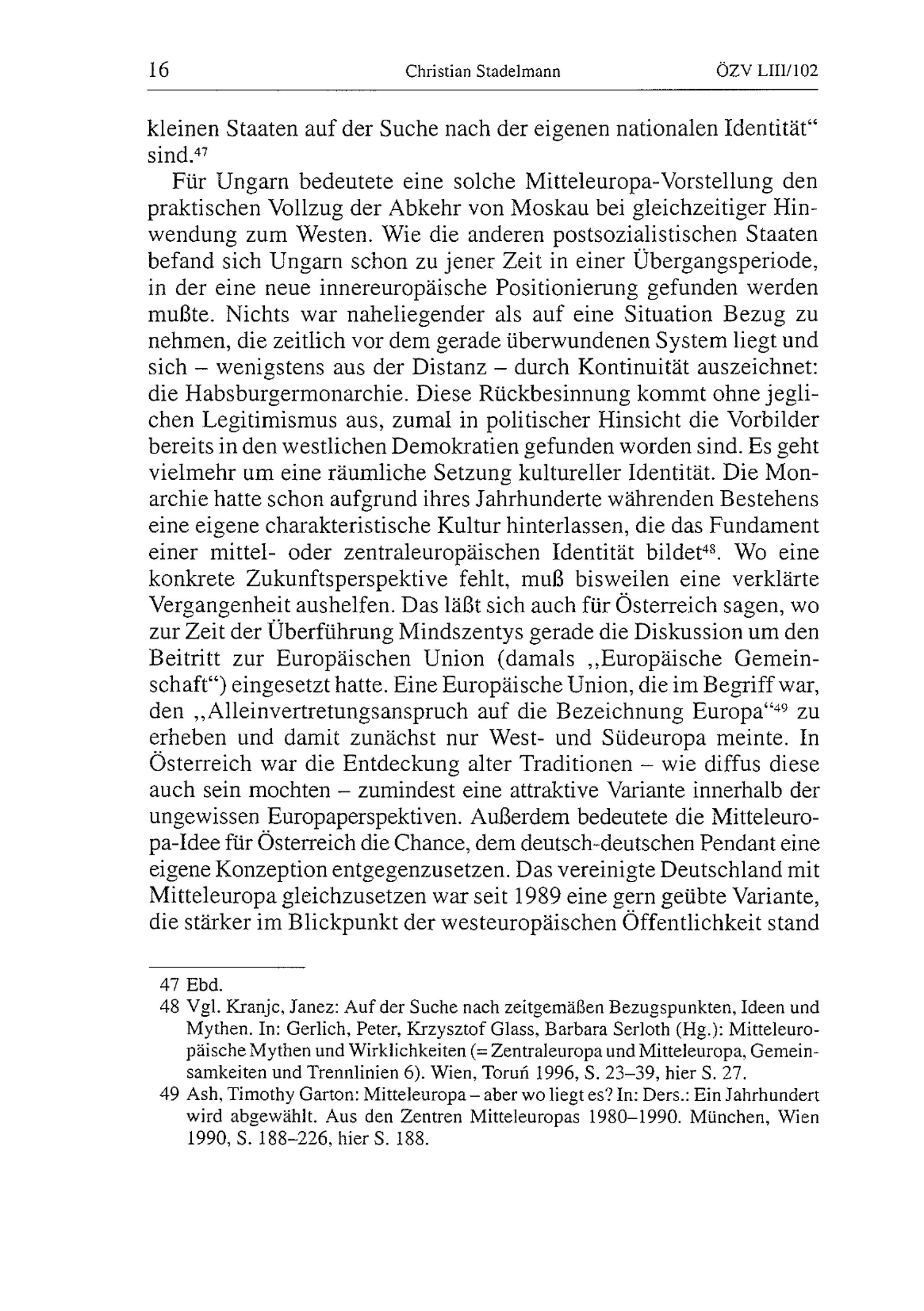 16 Christian Stadelmann ÖZV LIII/102

kleinen Staaten auf der Suche nach der eigenen nationalen Identität“ sind.$^{47}$

Für Ungarn bedeutete eine solche Mitteleuropa-Vorstellung den praktischen Vollzug der Abkehr von Moskau bei gleichzeitiger Hinwendung zum Westen. Wie die anderen postsozialistischen Staaten befand sich Ungarn schon zu jener Zeit in einer Übergangsperiode, in der eine neue innereuropäische Positionierung gefunden werden mußte. Nichts war naheliegender als auf eine Situation Bezug zu nehmen, die zeitlich vor dem gerade überwundenen System liegt und sich – wenigstens aus der Distanz – durch Kontinuität auszeichnet: die Habsburgermonarchie. Diese Rückbesinnung kommt ohne jeglichen Legitimismus aus, zumal in politischer Hinsicht die Vorbilder bereits in den westlichen Demokratien gefunden worden sind. Es geht vielmehr um eine räumliche Setzung kultureller Identität. Die Monarchie hatte schon aufgrund ihres Jahrhunderte währenden Bestehens eine eigene charakteristische Kultur hinterlassen, die das Fundament einer mittel- oder zentraleuropäischen Identität bildet$^{48}$. Wo eine konkrete Zukunftsperspektive fehlt, muß bisweilen eine verklärte Vergangenheit aushelfen. Das läßt sich auch für Österreich sagen, wo zur Zeit der Überführung Mindszentys gerade die Diskussion um den Beitritt zur Europäischen Union (damals „Europäische Gemeinschaft“) eingesetzt hatte. Eine Europäische Union, die im Begriff war, den „Alleinvertretungsanspruch auf die Bezeichnung Europa“$^{49}$ zu erheben und damit zunächst nur West- und Südeuropa meinte. In Österreich war die Entdeckung alter Traditionen – wie diffus diese auch sein mochten – zumindest eine attraktive Variante innerhalb der ungewissen Europaperspektiven. Außerdem bedeutete die Mitteleuropa-Idee für Österreich die Chance, dem deutsch-deutschen Pendant eine eigene Konzeption entgegenzusetzen. Das vereinigte Deutschland mit Mitteleuropa gleichzusetzen war seit 1989 eine gern geübte Variante, die stärker im Blickpunkt der westeuropäischen Öffentlichkeit stand

47 Ebd.
48 Vgl. Kranjc, Janez: Auf der Suche nach zeitgemäßen Bezugspunkten, Ideen und Mythen. In: Gerlich, Peter, Krzysztof Glass, Barbara Serloth (Hg.): Mitteleuropäische Mythen und Wirklichkeiten (= Zentraleuropa und Mitteleuropa, Gemeinsamkeiten und Trennlinien 6). Wien, Toruń 1996, S. 23–39, hier S. 27.
49 Ash, Timothy Garton: Mitteleuropa – aber wo liegt es? In: Ders.: Ein Jahrhundert wird abgewählt. Aus den Zentren Mitteleuropas 1980–1990. München, Wien 1990, S. 188–226, hier S. 188.